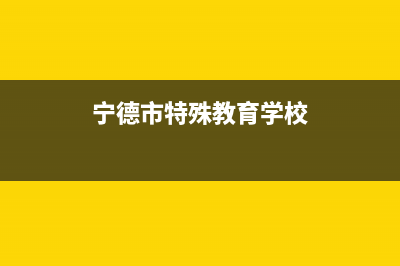 宁德市特殊教育学校